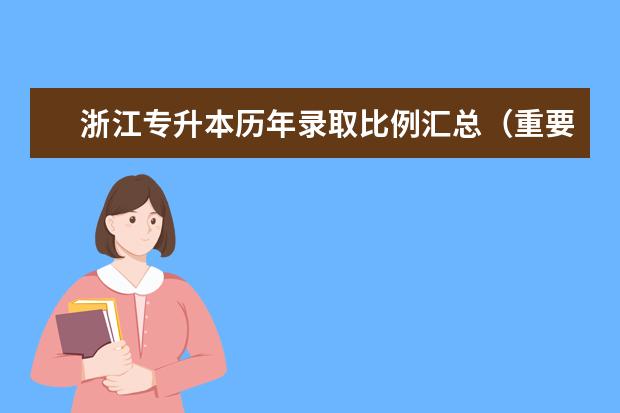 浙江专升本历年录取比例汇总（重要